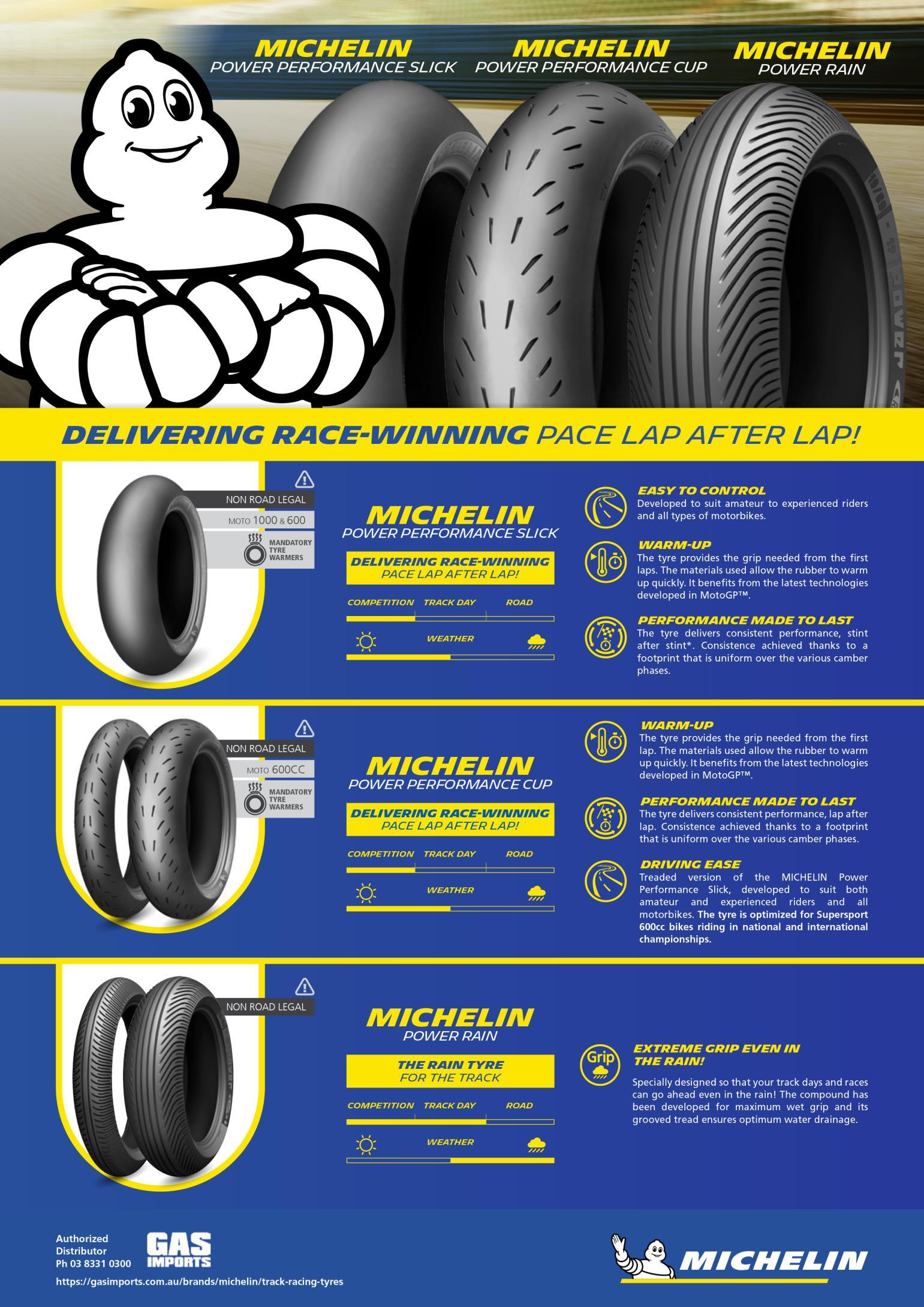 MICHELIN
POWER PERFORMANCE SLICK

MICHELIN
POWER PERFORMANCE CUP

MICHELIN
POWER RAIN

DELIVERING RACE-WINNING PACE LAP AFTER LAP!

NON ROAD LEGAL
MOTO 1000 & 600
MANDATORY TYRE WARMERS

MICHELIN
POWER PERFORMANCE SLICK

DELIVERING RACE-WINNING PACE LAP AFTER LAP!

COMPETITION TRACK DAY ROAD

WEATHER

EASY TO CONTROL
Developed to suit amateur to experienced riders and all types of motorbikes.

WARM-UP
The tyre provides the grip needed from the first laps. The materials used allow the rubber to warm up quickly. It benefits from the latest technologies developed in MotoGP™.

PERFORMANCE MADE TO LAST
The tyre delivers consistent performance, stint after stint*. Consistence achieved thanks to a footprint that is uniform over the various camber phases.

NON ROAD LEGAL
MOTO 600CC
MANDATORY TYRE WARMERS

MICHELIN
POWER PERFORMANCE CUP

DELIVERING RACE-WINNING PACE LAP AFTER LAP!

COMPETITION TRACK DAY ROAD

WEATHER

WARM-UP
The tyre provides the grip needed from the first lap. The materials used allow the rubber to warm up quickly. It benefits from the latest technologies developed in MotoGP™.

PERFORMANCE MADE TO LAST
The tyre delivers consistent performance, lap after lap. Consistence achieved thanks to a footprint that is uniform over the various camber phases.

DRIVING EASE
Treaded version of the MICHELIN Power Performance Slick, developed to suit both amateur and experienced riders and all motorbikes. The tyre is optimized for Supersport 600cc bikes riding in national and international championships.

NON ROAD LEGAL

MICHELIN
POWER RAIN

THE RAIN TYRE FOR THE TRACK

COMPETITION TRACK DAY ROAD

WEATHER

Grip

EXTREME GRIP EVEN IN THE RAIN!
Specially designed so that your track days and races can go ahead even in the rain! The compound has been developed for maximum wet grip and its grooved tread ensures optimum water drainage.

Authorized Distributor
Ph 03 8331 0300
GAS IMPORTS
https://gasimports.com.au/brands/michelin/track-racing-tyres

MICHELIN